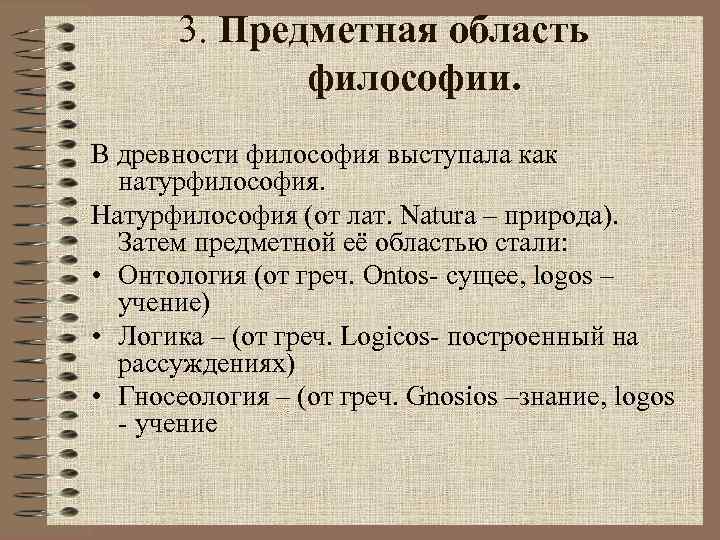 3. Предметная область философии.

В древности философия выступала как натурфилософия.

Натурфилософия (от лат. Natura – природа). Затем предметной её областью стали:

• Онтология (от греч. Ontos- сущее, logos – учение)
• Логика – (от греч. Logicos- построенный на рассуждениях)
• Гносеология – (от греч. Gnosios –знание, logos - учение